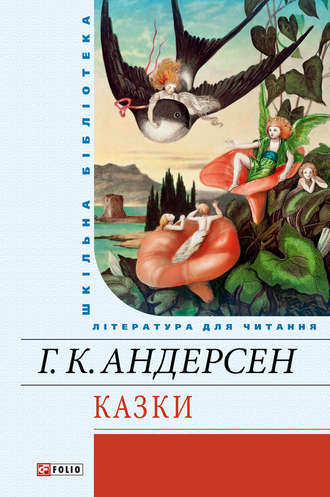 ШКІЛЬНА БІБЛІОТЕКА

ЛІТЕРАТУРА ДЛЯ ЧИТАННЯ

Г. К. АНДЕРСЕН

КАЗКИ

FOLIO